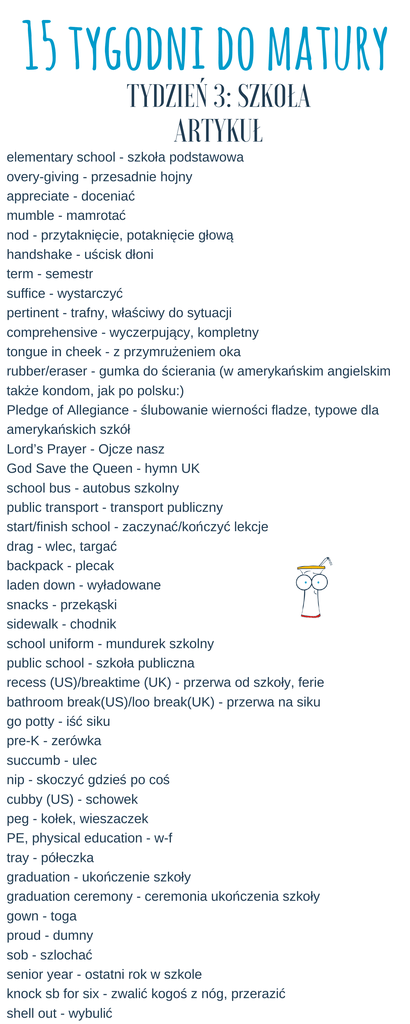 15 TYGODNI DO MATURY
TYDZIEŃ 3: SZKOŁA
ARTYKUŁ

elementary school - szkoła podstawowa
overy-giving - przesadnie hojny
appreciate - doceniać
mumble - mamrotać
nod - przytaknięcie, potaknięcie głową
handshake - uścisk dłoni
term - semestr
suffice - wystarczyć
pertinent - trafny, właściwy do sytuacji
comprehensive - wyczerpujący, kompletny
tongue in cheek - z przymrużeniem oka
rubber/eraser - gumka do ścierania (w amerykańskim angielskim także kondom, jak po polsku:)
Pledge of Allegiance - ślubowanie wierności fladze, typowe dla amerykańskich szkół
Lord's Prayer - Ojcze nasz
God Save the Queen - hymn UK
school bus - autobus szkolny
public transport - transport publiczny
start/finish school - zaczynać/kończyć lekcje
drag - wlec, targać
backpack - plecak
laden down - wyładowane
snacks - przekąski
sidewalk - chodnik
school uniform - mundurek szkolny
public school - szkoła publiczna
recess (US)/breaktime (UK) - przerwa od szkoły, ferie
bathroom break(US)/loo break(UK) - przerwa na siku
go potty - iść siku
pre-K - zerówka
succumb - ulec
nip - skoczyć gdzieś po coś
cubby (US) - schowek
peg - kołek, wieszaczek
PE, physical education - w-f
tray - półeczka
graduation - ukończenie szkoły
graduation ceremony - ceremonia ukończenia szkoły
gown - toga
proud - dumny
sob - szlochać
senior year - ostatni rok w szkole
knock sb for six - zwalić kogoś z nóg, przerazić
shell out - wybulić